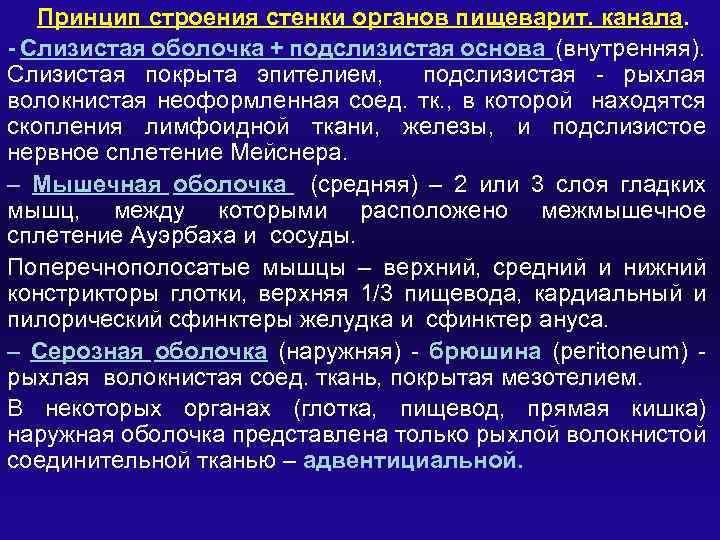 Принцип строения стенки органов пищеварит. канала.

- Слизистая оболочка + подслизистая основа (внутренняя). Слизистая покрыта эпителием, подслизистая - рыхлая волокнистая неоформленная соед. тк., в которой находятся скопления лимфоидной ткани, железы, и подслизистое нервное сплетение Мейснера.

– Мышечная оболочка (средняя) – 2 или 3 слоя гладких мышц, между которыми расположено межмышечное сплетение Ауэрбаха и сосуды.

Поперечнополосатые мышцы – верхний, средний и нижний констрикторы глотки, верхняя 1/3 пищевода, кардиальный и пилорический сфинктеры желудка и сфинктер ануса.

– Серозная оболочка (наружняя) - брюшина (peritoneum) - рыхлая волокнистая соед. ткань, покрытая мезотелием.

В некоторых органах (глотка, пищевод, прямая кишка) наружная оболочка представлена только рыхлой волокнистой соединительной тканью – адвентициальной.